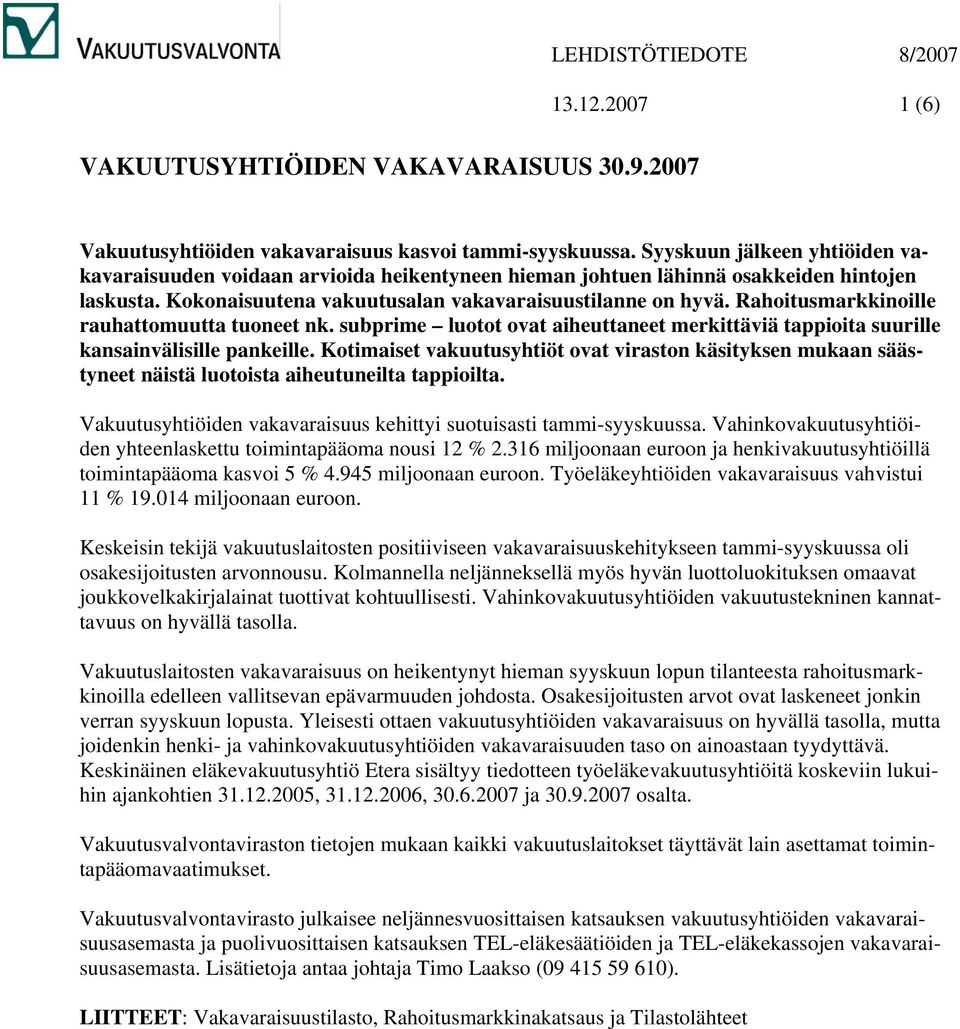 VAKUUTUSVALVONTA

LEHDISTÖTIEDOTE 8/2007

13.12.2007 1 (6)

VAKUUTUSYHTIÖIDEN VAKAVARAISUUS 30.9.2007

Vakuutusyhtiöiden vakavaraisuus kasvoi tammi-syyskuussa. Syyskuun jälkeen yhtiöiden vakavaraisuuden voidaan arvioida heikentyneen hieman johtuen lähinnä osakkeiden hintojen laskusta. Kokonaisuutena vakuutusalan vakavaraisuustilanne on hyvä. Rahoitusmarkkinoille rauhattomuutta tuoneet nk. subprime – luotot ovat aiheuttaneet merkittäviä tappioita suurille kansainvälisille pankeille. Kotimaiset vakuutusyhtiöt ovat viraston käsityksen mukaan säästyneet näistä luotoista aiheutuneilta tappioilta.

Vakuutusyhtiöiden vakavaraisuus kehittyi suotuisasti tammi-syyskuussa. Vahinkovakuutusyhtiöiden yhteenlaskettu toimintapääoma nousi 12 % 2.316 miljoonaan euroon ja henkivakuutusyhtiöillä toimintapääoma kasvoi 5 % 4.945 miljoonaan euroon. Työeläkeyhtiöiden vakavaraisuus vahvistui 11 % 19.014 miljoonaan euroon.

Keskeisin tekijä vakuutuslaitosten positiiviseen vakavaraisuuskehitykseen tammi-syyskuussa oli osakesijoitusten arvonnousu. Kolmannella neljänneksellä myös hyvän luottoluokituksen omaavat joukkovelkakirjalainat tuottivat kohtuullisesti. Vahinkovakuutusyhtiöiden vakuutustekninen kannattavuus on hyvällä tasolla.

Vakuutuslaitosten vakavaraisuus on heikentynyt hieman syyskuun lopun tilanteesta rahoitusmarkkinoilla edelleen vallitsevan epävarmuuden johdosta. Osakesijoitusten arvot ovat laskeneet jonkin verran syyskuun lopusta. Yleisesti ottaen vakuutusyhtiöiden vakavaraisuus on hyvällä tasolla, mutta joidenkin henki- ja vahinkovakuutusyhtiöiden vakavaraisuuden taso on ainoastaan tyydyttävä. Keskinäinen eläkevakuutusyhtiö Etera sisältyy tiedotteen työeläkevakuutusyhtiöitä koskeviin lukuihin ajankohtien 31.12.2005, 31.12.2006, 30.6.2007 ja 30.9.2007 osalta.

Vakuutusvalvontaviraston tietojen mukaan kaikki vakuutuslaitokset täyttävät lain asettamat toimintapääomavaatimukset.

Vakuutusvalvontavirasto julkaisee neljännesvuosittaisen katsauksen vakuutusyhtiöiden vakavaraisuusasemasta ja puolivuosittaisen katsauksen TEL-eläkesäätiöiden ja TEL-eläkekassojen vakavaraisuusasemasta. Lisätietoja antaa johtaja Timo Laakso (09 415 59 610).

LIITTEET: Vakavaraisuustilasto, Rahoitusmarkkinakatsaus ja Tilastolähteet